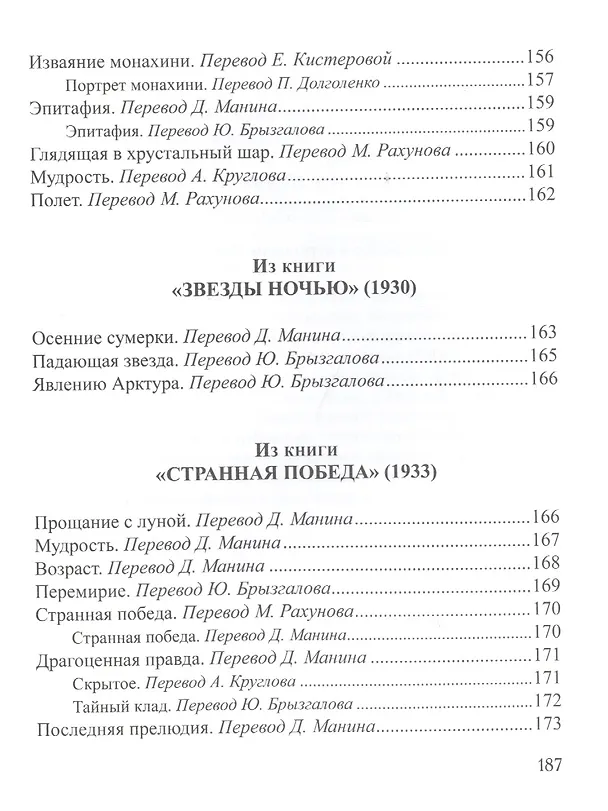 Изваяние монахини. Перевод Е. Кистеровой 156
Портрет монахини. Перевод П. Долголенко 157
Эпитафия. Перевод Д. Манина 159
Эпитафия. Перевод Ю. Брызгалова 159
Глядящая в хрустальный шар. Перевод М. Рахунова 160
Мудрость. Перевод А. Круглова 161
Полет. Перевод М. Рахунова 162

Из книги
«ЗВЕЗДЫ НОЧЬЮ» (1930)

Осенние сумерки. Перевод Д. Манина 163
Падающая звезда. Перевод Ю. Брызгалова 165
Явлению Арктура. Перевод Ю. Брызгалова 166

Из книги
«СТРАННАЯ ПОБЕДА» (1933)

Прощание с луной. Перевод Д. Манина 166
Мудрость. Перевод Д. Манина 167
Возраст. Перевод Д. Манина 168
Перемирие. Перевод Ю. Брызгалова 169
Странная победа. Перевод М. Рахунова 170
Странная победа. Перевод Д. Манина 170
Драгоценная правда. Перевод Д. Манина 171
Скрытое. Перевод А. Круглова 171
Тайный клад. Перевод Ю. Брызгалова 172
Последняя прелюдия. Перевод Д. Манина 173

187